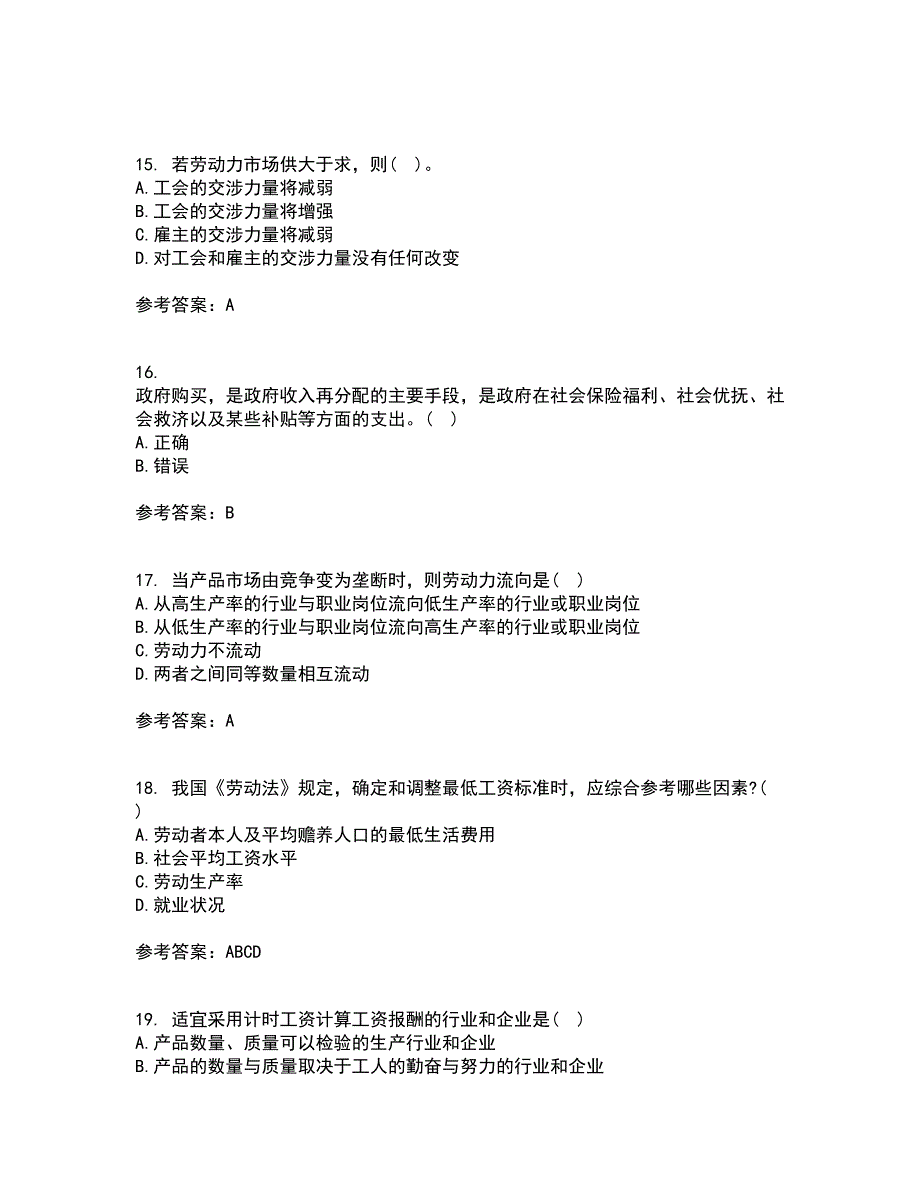 15. 若劳动力市场供大于求，则（ ）。
A. 工会的交涉力量将减弱
B. 工会的交涉力量将增强
C. 雇主的交涉力量将减弱
D. 对工会和雇主的交涉力量没有任何改变

参考答案：A

16.
政府购买，是政府收入再分配的主要手段，是政府在社会保险福利、社会优抚、社会救济以及某些补贴等方面的支出。（ ）
A. 正确
B. 错误

参考答案：B

17. 当产品市场由竞争变为垄断时，则劳动力流向是（ ）
A. 从高生产率的行业与职业岗位流向低生产率的行业或职业岗位
B. 从低生产率的行业与职业岗位流向高生产率的行业或职业岗位
C. 劳动力不流动
D. 两者之间同等数量相互流动

参考答案：A

18. 我国《劳动法》规定，确定和调整最低工资标准时，应综合参考哪些因素?（ ）
A. 劳动者本人及平均赡养人口的最低生活费用
B. 社会平均工资水平
C. 劳动生产率
D. 就业状况

参考答案：ABCD

19. 适宜采用计时工资计算工资报酬的行业和企业是（ ）
A. 产品数量、质量可以检验的生产行业和企业
B. 产品的数量与质量取决于工人的勤奋与努力的行业和企业